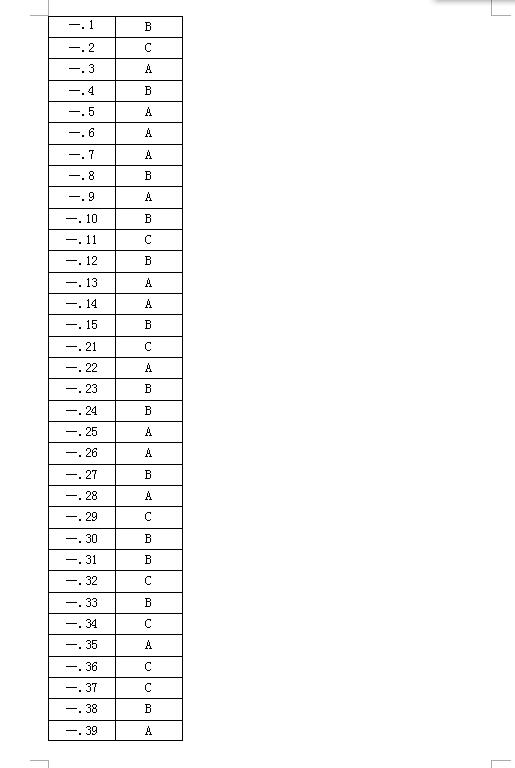 | 一.1 | B |
|---|---|
| 一.2 | C |
| 一.3 | A |
| 一.4 | B |
| 一.5 | A |
| 一.6 | A |
| 一.7 | A |
| 一.8 | B |
| 一.9 | A |
| 一.10 | B |
| 一.11 | C |
| 一.12 | B |
| 一.13 | A |
| 一.14 | A |
| 一.15 | B |
| 一.21 | C |
| 一.22 | A |
| 一.23 | B |
| 一.24 | B |
| 一.25 | A |
| 一.26 | A |
| 一.27 | B |
| 一.28 | A |
| 一.29 | C |
| 一.30 | B |
| 一.31 | B |
| 一.32 | C |
| 一.33 | B |
| 一.34 | C |
| 一.35 | A |
| 一.36 | C |
| 一.37 | C |
| 一.38 | B |
| 一.39 | A |